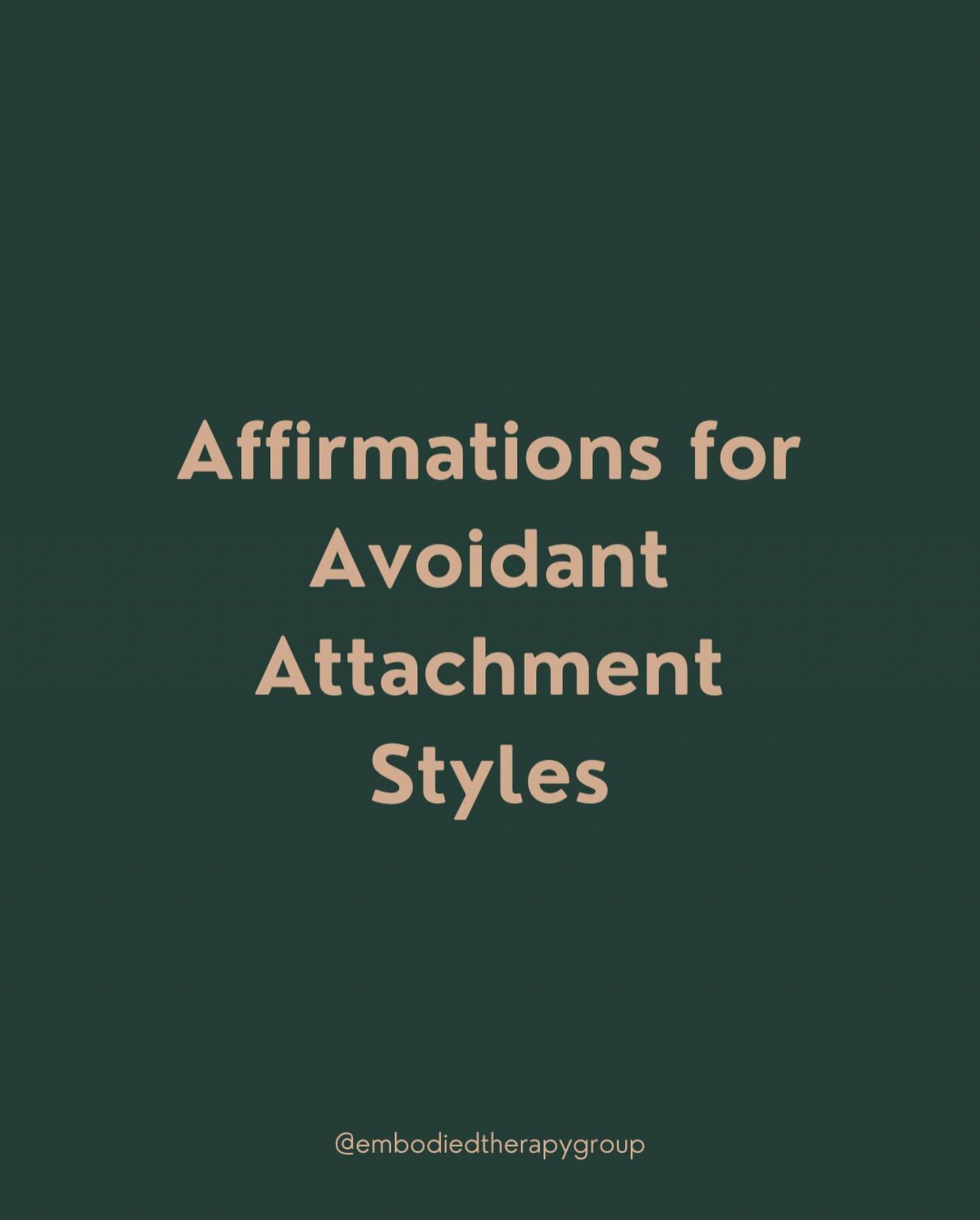 Affirmations for Avoidant Attachment Styles

@embodiedtherapygroup